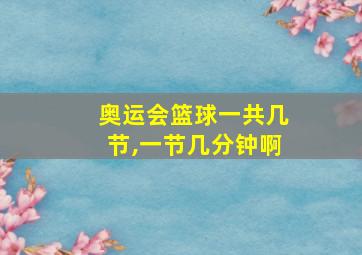 奥运会篮球一共几节,一节几分钟啊